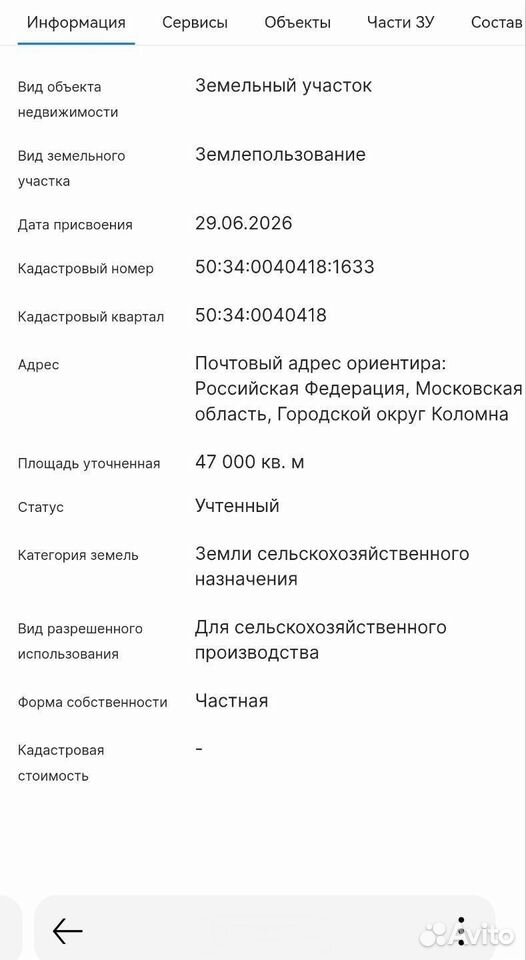 Информация Сервисы Объекты Части ЗУ Состав

| | |
|---|---|
| Вид объекта недвижимости | Земельный участок |
| Вид земельного участка | Землепользование |
| Дата присвоения | 29.06.2026 |
| Кадастровый номер | 50:34:0040418:1633 |
| Кадастровый квартал | 50:34:0040418 |
| Адрес | Почтовый адрес ориентира: Российская Федерация, Московская область, Городской округ Коломна |
| Площадь уточненная | 47 000 кв. м |
| Статус | Учтенный |
| Категория земель | Земли сельскохозяйственного назначения |
| Вид разрешенного использования | Для сельскохозяйственного производства |
| Форма собственности | Частная |
| Кадастровая стоимость | - |

Avito